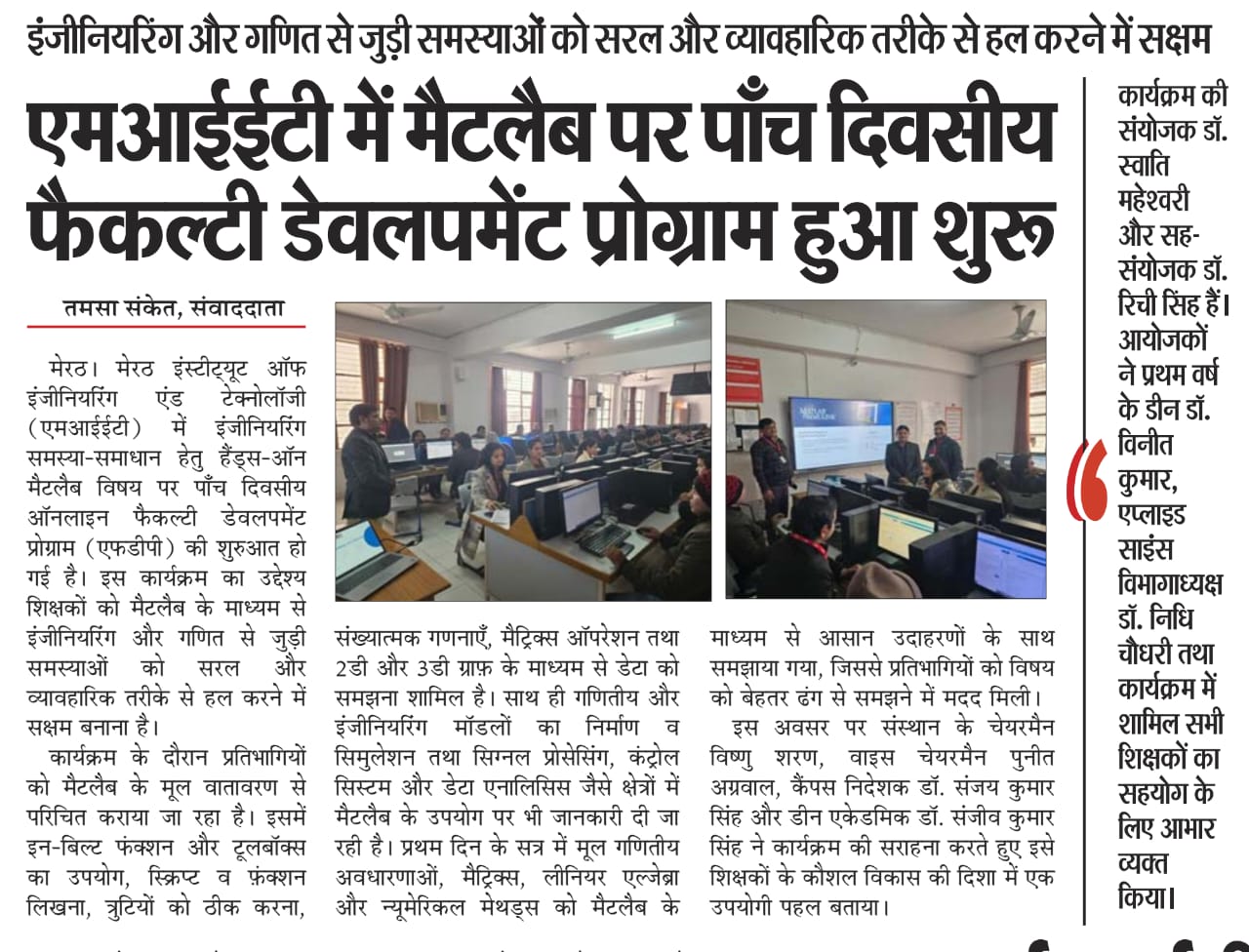 इंजीनियरिंग और गणित से जुड़ी समस्याओं को सरल और व्यावहारिक तरीके से हल करने में सक्षम

एमआईईटी में मैटलैब पर पाँच दिवसीय फैकल्टी डेवलपमेंट प्रोग्राम हुआ शुरू

तमसा संकेत, संवाददाता

मेरठ। मेरठ इंस्टीट्यूट ऑफ इंजीनियरिंग एंड टेक्नोलॉजी (एमआईईटी) में इंजीनियरिंग समस्या-समाधान हेतु हैंड्स-ऑन मैटलैब विषय पर पाँच दिवसीय ऑनलाइन फैकल्टी डेवलपमेंट प्रोग्राम (एफडीपी) की शुरुआत हो गई है। इस कार्यक्रम का उद्देश्य शिक्षकों को मैटलैब के माध्यम से इंजीनियरिंग और गणित से जुड़ी समस्याओं को सरल और व्यावहारिक तरीके से हल करने में सक्षम बनाना है।

कार्यक्रम के दौरान प्रतिभागियों को मैटलैब के मूल वातावरण से परिचित कराया जा रहा है। इसमें इन-बिल्ट फंक्शन और टूलबॉक्स का उपयोग, स्क्रिप्ट व फ़ंक्शन लिखना, त्रुटियों को ठीक करना, संख्यात्मक गणनाएँ, मैट्रिक्स ऑपरेशन तथा 2डी और 3डी ग्राफ़ के माध्यम से डेटा को समझना शामिल है। साथ ही गणितीय और इंजीनियरिंग मॉडलों का निर्माण व सिमुलेशन तथा सिग्नल प्रोसेसिंग, कंट्रोल सिस्टम और डेटा एनालिसिस जैसे क्षेत्रों में मैटलैब के उपयोग पर भी जानकारी दी जा रही है। प्रथम दिन के सत्र में मूल गणितीय अवधारणाओं, मैट्रिक्स, लीनियर एल्जेब्रा और न्यूमेरिकल मेथड्स को मैटलैब के माध्यम से आसान उदाहरणों के साथ समझाया गया, जिससे प्रतिभागियों को विषय को बेहतर ढंग से समझने में मदद मिली।

इस अवसर पर संस्थान के चेयरमैन विष्णु शरण, वाइस चेयरमैन पुनीत अग्रवाल, कैंपस निदेशक डॉ. संजय कुमार सिंह और डीन एकेडमिक डॉ. संजीव कुमार सिंह ने कार्यक्रम की सराहना करते हुए इसे शिक्षकों के कौशल विकास की दिशा में एक उपयोगी पहल बताया।

कार्यक्रम की संयोजक डॉ. स्वाति महेश्वरी और सह-संयोजक डॉ. रिची सिंह हैं। आयोजकों ने प्रथम वर्ष के डीन डॉ. विनीत कुमार, एप्लाइड साइंस विभागाध्यक्ष डॉ. निधि चौधरी तथा कार्यक्रम में शामिल सभी शिक्षकों का सहयोग के लिए आभार व्यक्त किया।